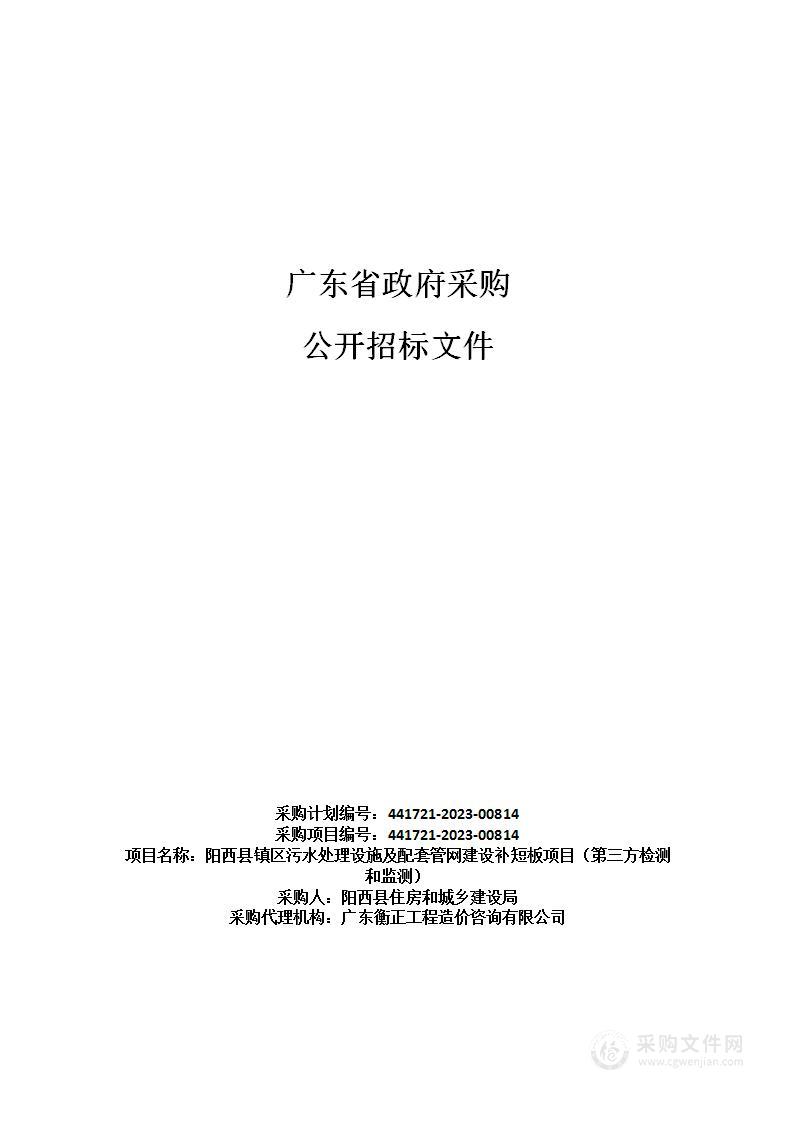 广东省政府采购

公开招标文件

采购计划编号：441721-2023-00814
采购项目编号：441721-2023-00814
项目名称：阳西县镇区污水处理设施及配套管网建设补短板项目（第三方检测和监测）
采购人：阳西县住房和城乡建设局
采购代理机构：广东衡正工程造价咨询有限公司

采购文件网
www.cgwenjian.com